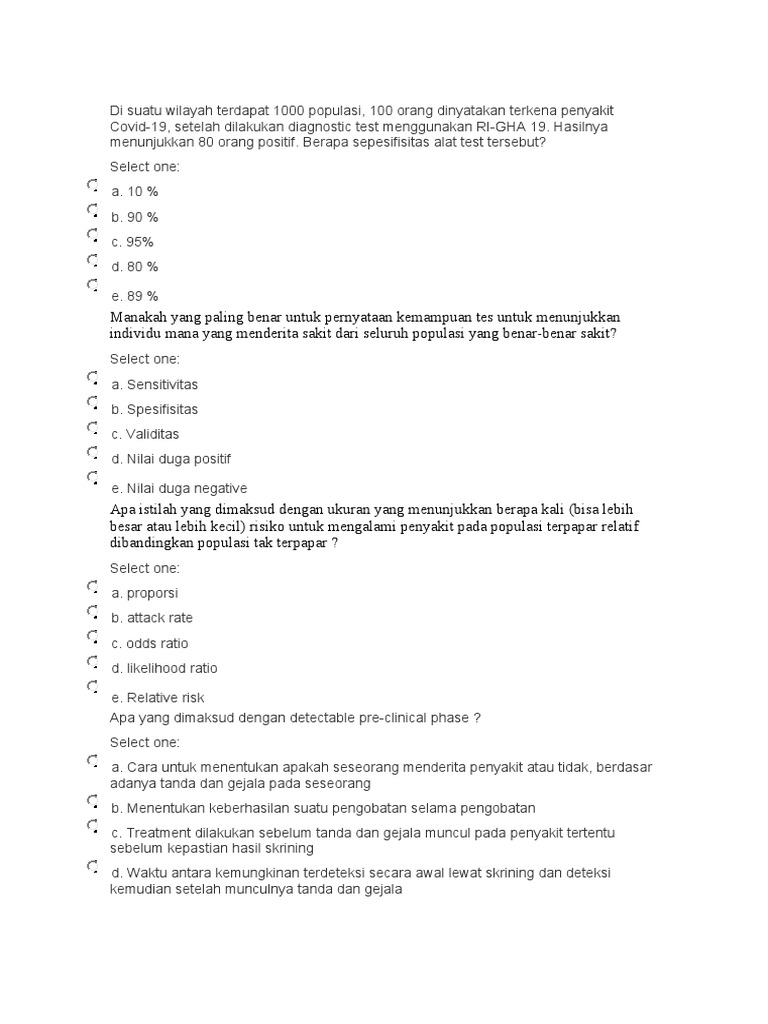 Di suatu wilayah terdapat 1000 populasi, 100 orang dinyatakan terkena penyakit Covid-19, setelah dilakukan diagnostic test menggunakan RI-GHA 19. Hasilnya menunjukkan 80 orang positif. Berapa sepesifisitas alat test tersebut?

Select one:

a. 10 %

b. 90 %

c. 95%

d. 80 %

e. 89 %

Manakah yang paling benar untuk pernyataan kemampuan tes untuk menunjukkan individu mana yang menderita sakit dari seluruh populasi yang benar-benar sakit?

Select one:

a. Sensitivitas

b. Spesifisitas

c. Validitas

d. Nilai duga positif

e. Nilai duga negative

Apa istilah yang dimaksud dengan ukuran yang menunjukkan berapa kali (bisa lebih besar atau lebih kecil) risiko untuk mengalami penyakit pada populasi terpapar relatif dibandingkan populasi tak terpapar ?

Select one:

a. proporsi

b. attack rate

c. odds ratio

d. likelihood ratio

e. Relative risk

Apa yang dimaksud dengan detectable pre-clinical phase ?

Select one:

a. Cara untuk menentukan apakah seseorang menderita penyakit atau tidak, berdasar adanya tanda dan gejala pada seseorang

b. Menentukan keberhasilan suatu pengobatan selama pengobatan

c. Treatment dilakukan sebelum tanda dan gejala muncul pada penyakit tertentu sebelum kepastian hasil skrining

d. Waktu antara kemungkinan terdeteksi secara awal lewat skrining dan deteksi kemudian setelah munculnya tanda dan gejala